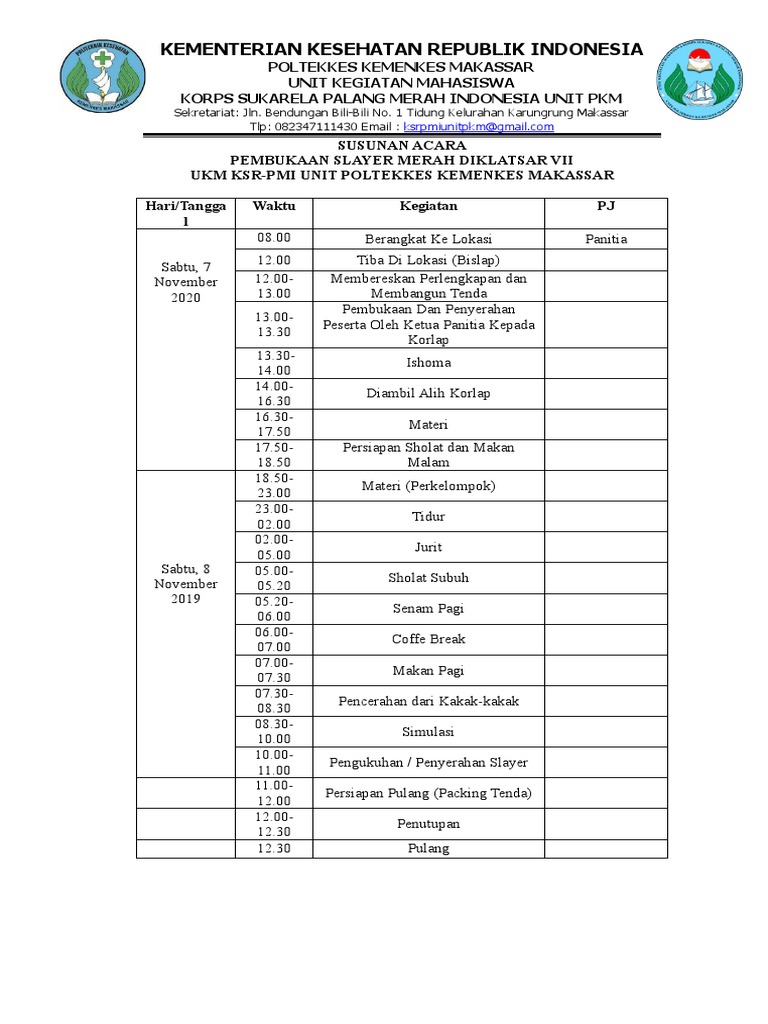 KEMENTERIAN KESEHATAN REPUBLIK INDONESIA
POLTEKKES KEMENKES MAKASSAR
UNIT KEGIATAN MAHASISWA
KORPS SUKARELA PALANG MERAH INDONESIA UNIT PKM
Sekretariat: Jln. Bendungan Bili-Bili No. 1 Tidung Kelurahan Karungrung Makassar
Tlp: 082347111430 Email : ksrpmiunitpkm@gmail.com

SUSUNAN ACARA
PEMBUKAAN SLAYER MERAH DIKLATSAR VII
UKM KSR-PMI UNIT POLTEKKES KEMENKES MAKASSAR

| Hari/Tanggal | Waktu | Kegiatan | PJ |
|---|---|---|---|
| Sabtu, 7 November 2020 | 08.00 | Berangkat Ke Lokasi | Panitia |
| | 12.00 | Tiba Di Lokasi (Bislap) | |
| | 12.00-13.00 | Membereskan Perlengkapan dan Membangun Tenda | |
| | 13.00-13.30 | Pembukaan Dan Penyerahan Peserta Oleh Ketua Panitia Kepada Korlap | |
| | 13.30-14.00 | Ishoma | |
| | 14.00-16.30 | Diambil Alih Korlap | |
| | 16.30-17.50 | Materi | |
| | 17.50-18.50 | Persiapan Sholat dan Makan Malam | |
| Sabtu, 8 November 2019 | 18.50-23.00 | Materi (Perkelompok) | |
| | 23.00-02.00 | Tidur | |
| | 02.00-05.00 | Jurit | |
| | 05.00-05.20 | Sholat Subuh | |
| | 05.20-06.00 | Senam Pagi | |
| | 06.00-07.00 | Coffe Break | |
| | 07.00-07.30 | Makan Pagi | |
| | 07.30-08.30 | Pencerahan dari Kakak-kakak | |
| | 08.30-10.00 | Simulasi | |
| | 10.00-11.00 | Pengukuhan / Penyerahan Slayer | |
| | 11.00-12.00 | Persiapan Pulang (Packing Tenda) | |
| | 12.00-12.30 | Penutupan | |
| | 12.30 | Pulang | |